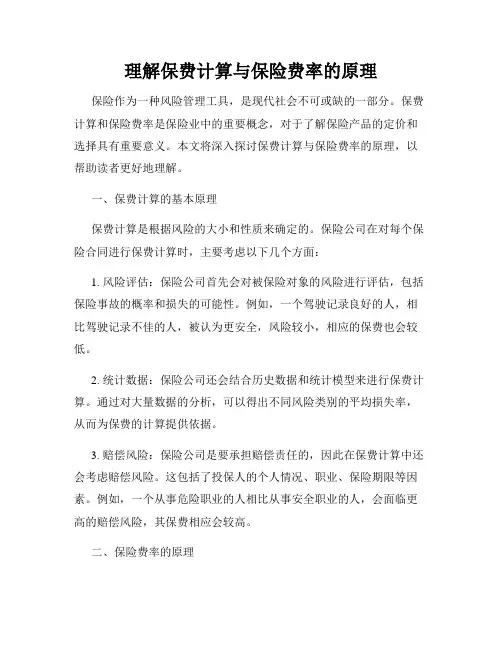 理解保费计算与保险费率的原理

保险作为一种风险管理工具，是现代社会不可或缺的一部分。保费计算和保险费率是保险业中的重要概念，对于了解保险产品的定价和选择具有重要意义。本文将深入探讨保费计算与保险费率的原理，以帮助读者更好地理解。

一、保费计算的基本原理

保费计算是根据风险的大小和性质来确定的。保险公司在对每个保险合同进行保费计算时，主要考虑以下几个方面：

1. 风险评估：保险公司首先会对被保险对象的风险进行评估，包括保险事故的概率和损失的可能性。例如，一个驾驶记录良好的人，相比驾驶记录不佳的人，被认为更安全，风险较小，相应的保费也会较低。

2. 统计数据：保险公司还会结合历史数据和统计模型来进行保费计算。通过对大量数据的分析，可以得出不同风险类别的平均损失率，从而为保费的计算提供依据。

3. 赔偿风险：保险公司是要承担赔偿责任的，因此在保费计算中还会考虑赔偿风险。这包括了投保人的个人情况、职业、保险期限等因素。例如，一个从事危险职业的人相比从事安全职业的人，会面临更高的赔偿风险，其保费相应会较高。

二、保险费率的原理